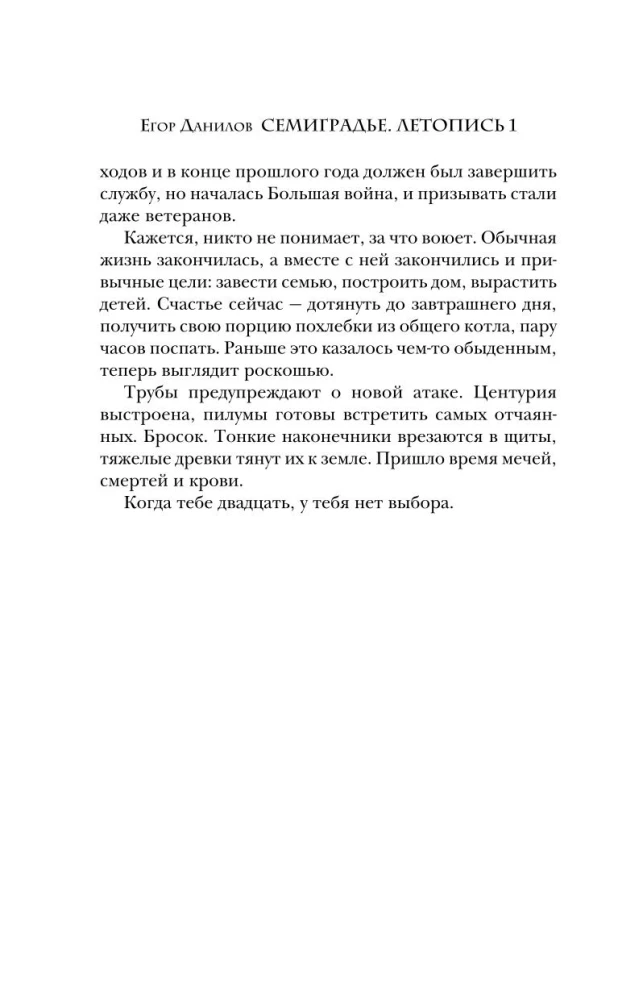 Егор Данилов СЕМИГРАДЬЕ. ЛЕТОПИСЬ 1

ходов и в конце прошлого года должен был завершить службу, но началась Большая война, и призывать стали даже ветеранов.

Кажется, никто не понимает, за что воюет. Обычная жизнь закончилась, а вместе с ней закончились и привычные цели: завести семью, построить дом, вырастить детей. Счастье сейчас — дотянуть до завтрашнего дня, получить свою порцию похлебки из общего котла, пару часов поспать. Раньше это казалось чем-то обыденным, теперь выглядит роскошью.

Трубы предупреждают о новой атаке. Центурия выстроена, пилумы готовы встретить самых отчаянных. Бросок. Тонкие наконечники врезаются в щиты, тяжелые древки тянут их к земле. Пришло время мечей, смертей и крови.

Когда тебе двадцать, у тебя нет выбора.